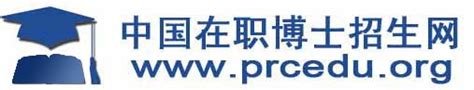 中国在职博士招生网
www.prcedu.org